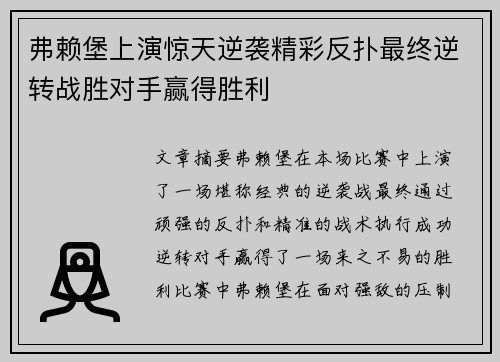 弗赖堡上演惊天逆袭精彩反扑最终逆转战胜对手赢得胜利

文章摘要弗赖堡在本场比赛中上演了一场堪称经典的逆袭战最终通过顽强的反扑和精准的战术执行成功逆转对手赢得了一场来之不易的胜利比赛中弗赖堡在面对强敌的压制